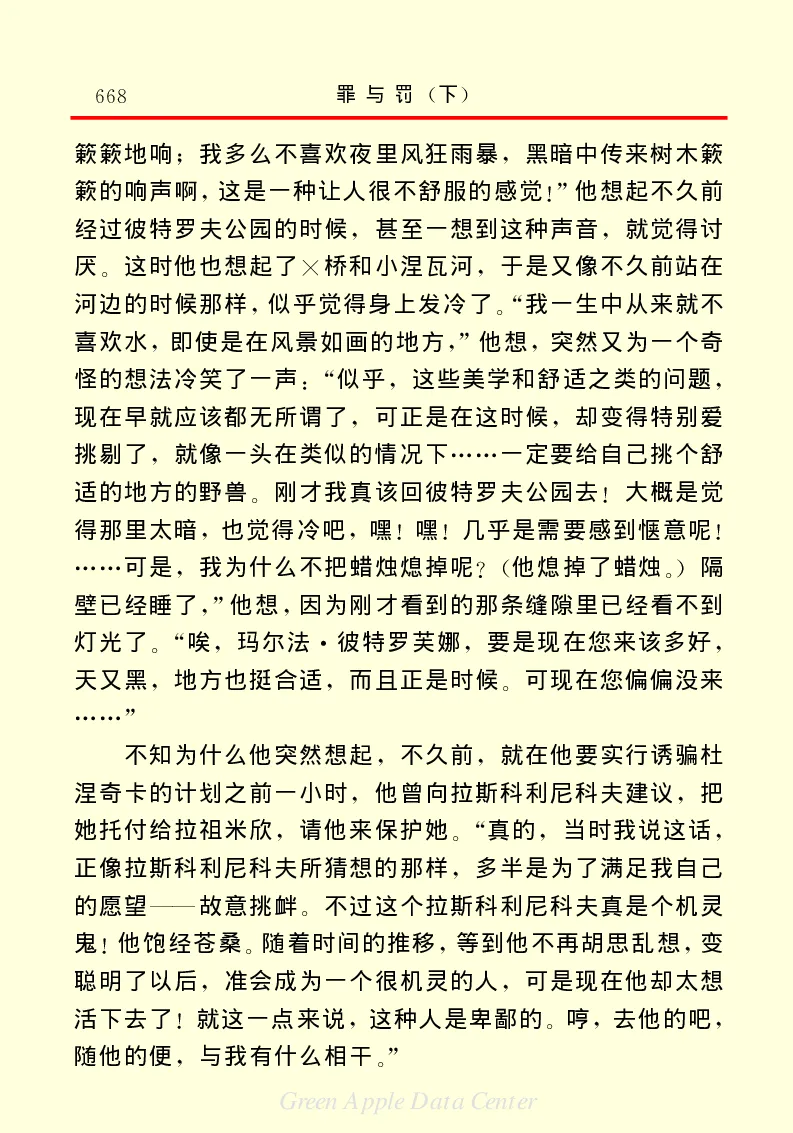 668　　罪与罚（下）

簌簌地响；我多么不喜欢夜里风狂雨暴，黑暗中传来树木簌簌的响声啊，这是一种让人很不舒服的感觉！”他想起不久前经过彼特罗夫公园的时候，甚至一想到这种声音，就觉得讨厌。这时他也想起了×桥和小涅瓦河，于是又像不久前站在河边的时候那样，似乎觉得身上发冷了。“我一生中从来就不喜欢水，即使是在风景如画的地方，”他想，突然又为一个奇怪的想法冷笑了一声：“似乎，这些美学和舒适之类的问题，现在早就应该都无所谓了，可正是在这时候，却变得特别爱挑剔了，就像一头在类似的情况下……一定要给自己挑个舒适的地方的野兽。刚才我真该回彼特罗夫公园去！大概是觉得那里太暗，也觉得冷吧，嘿！嘿！几乎是需要感到惬意呢！……可是，我为什么不把蜡烛熄掉呢？（他熄掉了蜡烛。）隔壁已经睡了，”他想，因为刚才看到的那条缝隙里已经看不到灯光了。“唉，玛尔法·彼特罗芙娜，要是现在您来该多好，天又黑，地方也挺合适，而且正是时候。可现在您偏偏没来……”

不知为什么他突然想起，不久前，就在他要实行诱骗杜涅奇卡的计划之前一小时，他曾向拉斯科利尼科夫建议，把她托付给拉祖米欣，请他来保护她。“真的，当时我说这话，正像拉斯科利尼科夫所猜想的那样，多半是为了满足我自己的愿望——故意挑衅。不过这个拉斯科利尼科夫真是个机灵鬼！他饱经苍桑。随着时间的推移，等到他不再胡思乱想，变聪明了以后，准会成为一个很机灵的人，可是现在他却太想活下去了！就这一点来说，这种人是卑鄙的。哼，去他的吧，随他的便，与我有什么相干。”

Green Apple Data Center